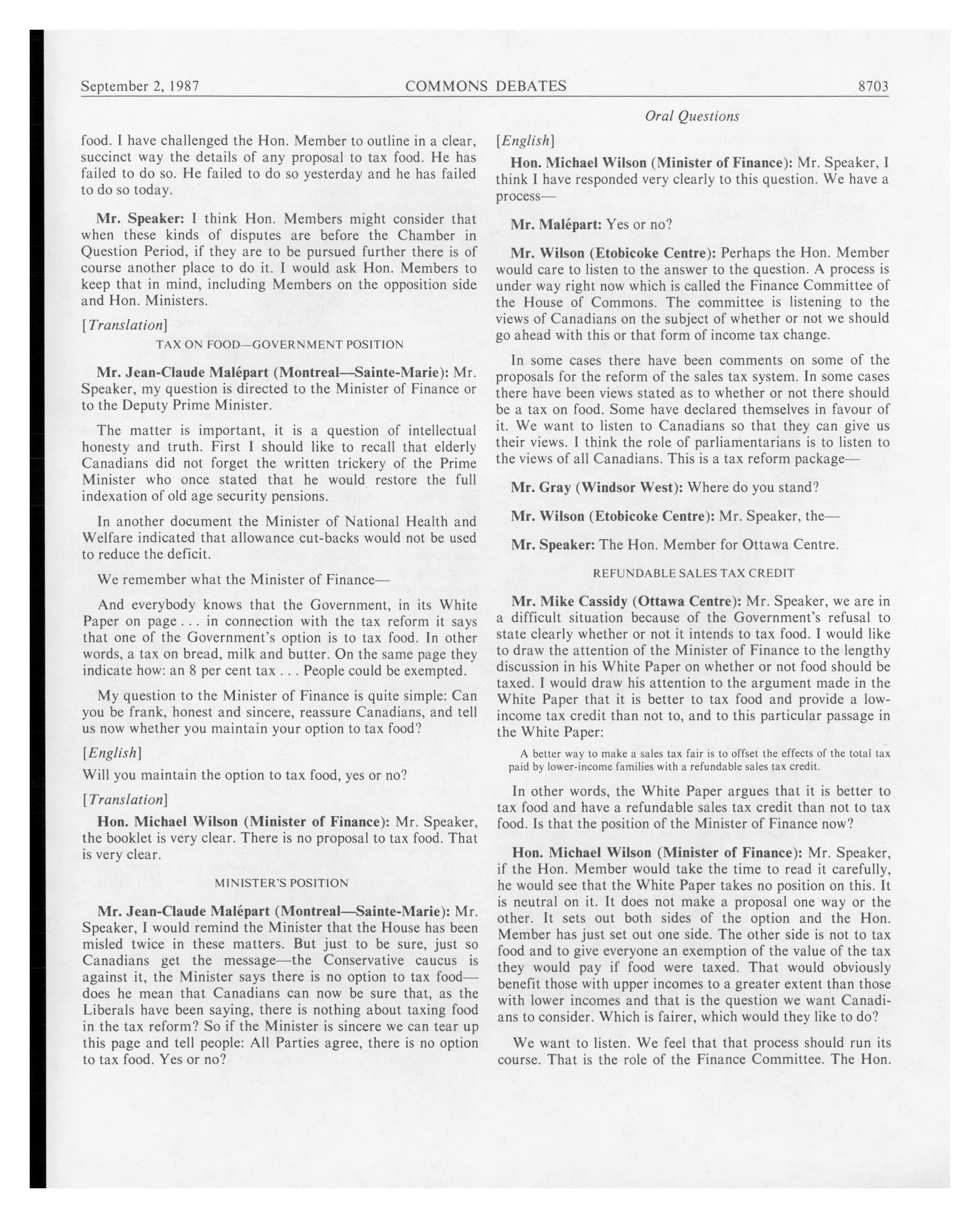 September 2, 1987 COMMONS DEBATES 8703

Oral Questions

food. I have challenged the Hon. Member to outline in a clear, succinct way the details of any proposal to tax food. He has failed to do so. He failed to do so yesterday and he has failed to do so today.

Mr. Speaker: I think Hon. Members might consider that when these kinds of disputes are before the Chamber in Question Period, if they are to be pursued further there is of course another place to do it. I would ask Hon. Members to keep that in mind, including Members on the opposition side and Hon. Ministers.

[Translation]

TAX ON FOOD—GOVERNMENT POSITION

Mr. Jean-Claude Malépart (Montreal—Sainte-Marie): Mr. Speaker, my question is directed to the Minister of Finance or to the Deputy Prime Minister.

The matter is important, it is a question of intellectual honesty and truth. First I should like to recall that elderly Canadians did not forget the written trickery of the Prime Minister who once stated that he would restore the full indexation of old age security pensions.

In another document the Minister of National Health and Welfare indicated that allowance cut-backs would not be used to reduce the deficit.

We remember what the Minister of Finance—

And everybody knows that the Government, in its White Paper on page . . . in connection with the tax reform it says that one of the Government's option is to tax food. In other words, a tax on bread, milk and butter. On the same page they indicate how: an 8 per cent tax . . . People could be exempted.

My question to the Minister of Finance is quite simple: Can you be frank, honest and sincere, reassure Canadians, and tell us now whether you maintain your option to tax food?

[English]

Will you maintain the option to tax food, yes or no?

[Translation]

Hon. Michael Wilson (Minister of Finance): Mr. Speaker, the booklet is very clear. There is no proposal to tax food. That is very clear.

MINISTER'S POSITION

Mr. Jean-Claude Malépart (Montreal—Sainte-Marie): Mr. Speaker, I would remind the Minister that the House has been misled twice in these matters. But just to be sure, just so Canadians get the message—the Conservative caucus is against it, the Minister says there is no option to tax food—does he mean that Canadians can now be sure that, as the Liberals have been saying, there is nothing about taxing food in the tax reform? So if the Minister is sincere we can tear up this page and tell people: All Parties agree, there is no option to tax food. Yes or no?

[English]

Hon. Michael Wilson (Minister of Finance): Mr. Speaker, I think I have responded very clearly to this question. We have a process—

Mr. Malépart: Yes or no?

Mr. Wilson (Etobicoke Centre): Perhaps the Hon. Member would care to listen to the answer to the question. A process is under way right now which is called the Finance Committee of the House of Commons. The committee is listening to the views of Canadians on the subject of whether or not we should go ahead with this or that form of income tax change.

In some cases there have been comments on some of the proposals for the reform of the sales tax system. In some cases there have been views stated as to whether or not there should be a tax on food. Some have declared themselves in favour of it. We want to listen to Canadians so that they can give us their views. I think the role of parliamentarians is to listen to the views of all Canadians. This is a tax reform package—

Mr. Gray (Windsor West): Where do you stand?

Mr. Wilson (Etobicoke Centre): Mr. Speaker, the—

Mr. Speaker: The Hon. Member for Ottawa Centre.

REFUNDABLE SALES TAX CREDIT

Mr. Mike Cassidy (Ottawa Centre): Mr. Speaker, we are in a difficult situation because of the Government's refusal to state clearly whether or not it intends to tax food. I would like to draw the attention of the Minister of Finance to the lengthy discussion in his White Paper on whether or not food should be taxed. I would draw his attention to the argument made in the White Paper that it is better to tax food and provide a low-income tax credit than not to, and to this particular passage in the White Paper:

A better way to make a sales tax fair is to offset the effects of the total tax paid by lower-income families with a refundable sales tax credit.

In other words, the White Paper argues that it is better to tax food and have a refundable sales tax credit than not to tax food. Is that the position of the Minister of Finance now?

Hon. Michael Wilson (Minister of Finance): Mr. Speaker, if the Hon. Member would take the time to read it carefully, he would see that the White Paper takes no position on this. It is neutral on it. It does not make a proposal one way or the other. It sets out both sides of the option and the Hon. Member has just set out one side. The other side is not to tax food and to give everyone an exemption of the value of the tax they would pay if food were taxed. That would obviously benefit those with upper incomes to a greater extent than those with lower incomes and that is the question we want Canadians to consider. Which is fairer, which would they like to do?

We want to listen. We feel that that process should run its course. That is the role of the Finance Committee. The Hon.